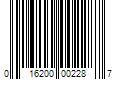 0 16200 00228 7